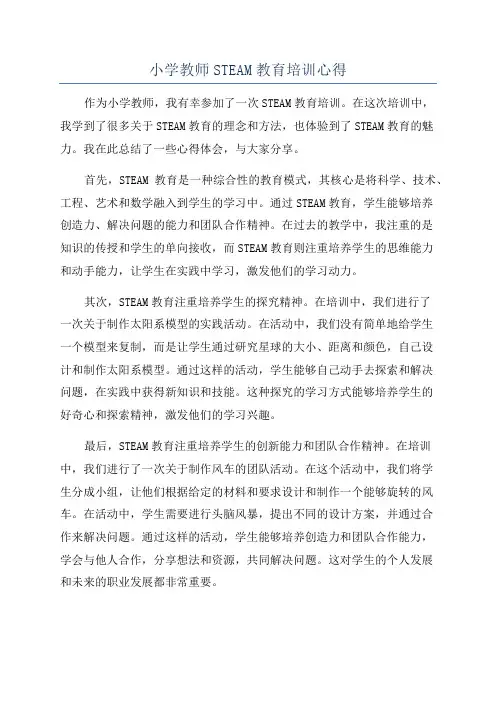 小学教师STEAM教育培训心得

作为小学教师，我有幸参加了一次STEAM教育培训。在这次培训中，我学到了很多关于STEAM教育的理念和方法，也体验到了STEAM教育的魅力。我在此总结了一些心得体会，与大家分享。

首先，STEAM教育是一种综合性的教育模式，其核心是将科学、技术、工程、艺术和数学融入到学生的学习中。通过STEAM教育，学生能够培养创造力、解决问题的能力和团队合作精神。在过去的教学中，我注重的是知识的传授和学生的单向接收，而STEAM教育则注重培养学生的思维能力和动手能力，让学生在实践中学习，激发他们的学习动力。

其次，STEAM教育注重培养学生的探究精神。在培训中，我们进行了一次关于制作太阳系模型的实践活动。在活动中，我们没有简单地给学生一个模型来复制，而是让学生通过研究星球的大小、距离和颜色，自己设计和制作太阳系模型。通过这样的活动，学生能够自己动手去探索和解决问题，在实践中获得新知识和技能。这种探究的学习方式能够培养学生的好奇心和探索精神，激发他们的学习兴趣。

最后，STEAM教育注重培养学生的创新能力和团队合作精神。在培训中，我们进行了一次关于制作风车的团队活动。在这个活动中，我们将学生分成小组，让他们根据给定的材料和要求设计和制作一个能够旋转的风车。在活动中，学生需要进行头脑风暴，提出不同的设计方案，并通过合作来解决问题。通过这样的活动，学生能够培养创造力和团队合作能力，学会与他人合作，分享想法和资源，共同解决问题。这对学生的个人发展和未来的职业发展都非常重要。